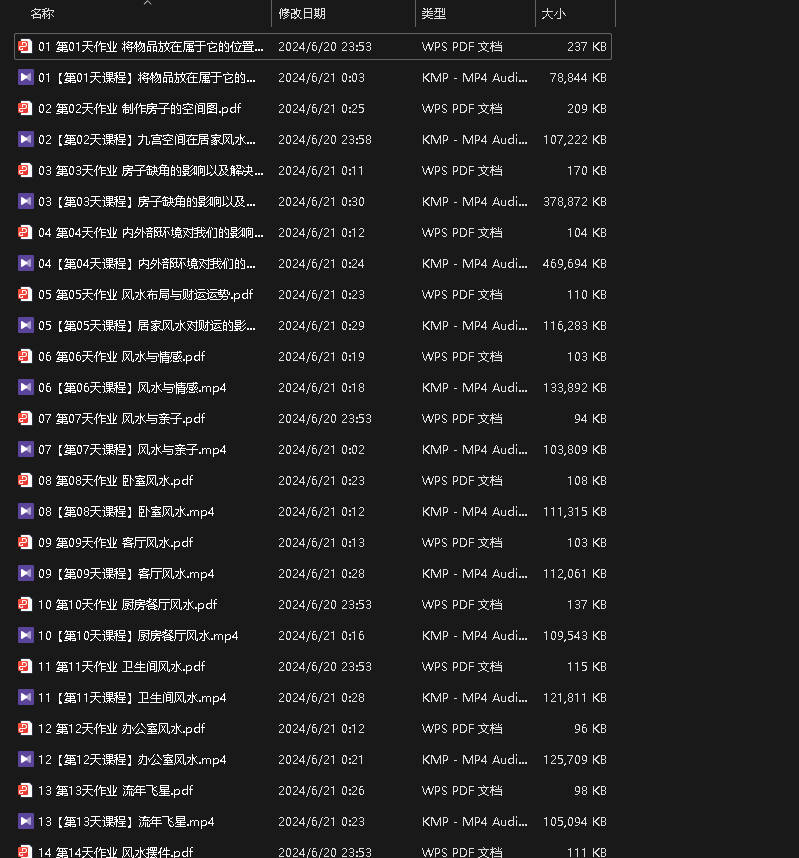 | 名称 | 修改日期 | 类型 | 大小 |
|---|---|---|---|
| 01 第01天作业 将物品放在属于它的位置... | 2024/6/20 23:53 | WPS PDF 文档 | 237 KB |
| 01【第01天课程】将物品放在属于它的... | 2024/6/21 0:03 | KMP - MP4 Audi... | 78,844 KB |
| 02 第02天作业 制作房子的空间图.pdf | 2024/6/21 0:25 | WPS PDF 文档 | 209 KB |
| 02【第02天课程】九宫空间在居家风水... | 2024/6/20 23:58 | KMP - MP4 Audi... | 107,222 KB |
| 03 第03天作业 房子缺角的影响以及解决... | 2024/6/21 0:11 | WPS PDF 文档 | 170 KB |
| 03【第03天课程】房子缺角的影响以及... | 2024/6/21 0:30 | KMP - MP4 Audi... | 378,872 KB |
| 04 第04天作业 内外部环境对我们的影响... | 2024/6/21 0:12 | WPS PDF 文档 | 104 KB |
| 04【第04天课程】内外部环境对我们的... | 2024/6/21 0:24 | KMP - MP4 Audi... | 469,694 KB |
| 05 第05天作业 风水布局与财运运势.pdf | 2024/6/21 0:23 | WPS PDF 文档 | 110 KB |
| 05【第05天课程】居家风水对财运的影... | 2024/6/21 0:29 | KMP - MP4 Audi... | 116,283 KB |
| 06 第06天作业 风水与情感.pdf | 2024/6/21 0:19 | WPS PDF 文档 | 103 KB |
| 06【第06天课程】风水与情感.mp4 | 2024/6/21 0:18 | KMP - MP4 Audi... | 133,892 KB |
| 07 第07天作业 风水与亲子.pdf | 2024/6/20 23:53 | WPS PDF 文档 | 94 KB |
| 07【第07天课程】风水与亲子.mp4 | 2024/6/21 0:02 | KMP - MP4 Audi... | 103,809 KB |
| 08 第08天作业 卧室风水.pdf | 2024/6/21 0:23 | WPS PDF 文档 | 108 KB |
| 08【第08天课程】卧室风水.mp4 | 2024/6/21 0:12 | KMP - MP4 Audi... | 111,315 KB |
| 09 第09天作业 客厅风水.pdf | 2024/6/21 0:13 | WPS PDF 文档 | 103 KB |
| 09【第09天课程】客厅风水.mp4 | 2024/6/21 0:28 | KMP - MP4 Audi... | 112,061 KB |
| 10 第10天作业 厨房餐厅风水.pdf | 2024/6/20 23:53 | WPS PDF 文档 | 137 KB |
| 10【第10天课程】厨房餐厅风水.mp4 | 2024/6/21 0:16 | KMP - MP4 Audi... | 109,543 KB |
| 11 第11天作业 卫生间风水.pdf | 2024/6/20 23:53 | WPS PDF 文档 | 115 KB |
| 11【第11天课程】卫生间风水.mp4 | 2024/6/21 0:28 | KMP - MP4 Audi... | 121,811 KB |
| 12 第12天作业 办公室风水.pdf | 2024/6/21 0:12 | WPS PDF 文档 | 96 KB |
| 12【第12天课程】办公室风水.mp4 | 2024/6/21 0:21 | KMP - MP4 Audi... | 125,709 KB |
| 13 第13天作业 流年飞星.pdf | 2024/6/21 0:26 | WPS PDF 文档 | 98 KB |
| 13【第13天课程】流年飞星.mp4 | 2024/6/21 0:23 | KMP - MP4 Audi... | 105,094 KB |
| 14 第14天作业 风水摆件.pdf | 2024/6/20 23:53 | WPS PDF 文档 | 111 KB |